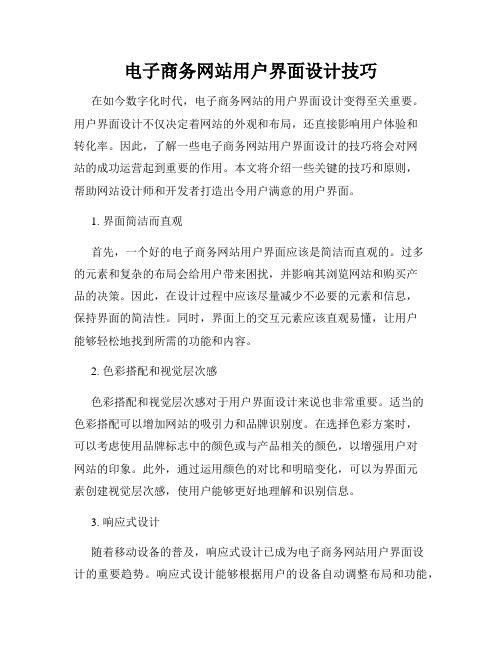 电子商务网站用户界面设计技巧

在如今数字化时代，电子商务网站的用户界面设计变得至关重要。用户界面设计不仅决定着网站的外观和布局，还直接影响用户体验和转化率。因此，了解一些电子商务网站用户界面设计的技巧将会对网站的成功运营起到重要的作用。本文将介绍一些关键的技巧和原则，帮助网站设计师和开发者打造出令用户满意的用户界面。

1. 界面简洁而直观

首先，一个好的电子商务网站用户界面应该是简洁而直观的。过多的元素和复杂的布局会给用户带来困扰，并影响其浏览网站和购买产品的决策。因此，在设计过程中应该尽量减少不必要的元素和信息，保持界面的简洁性。同时，界面上的交互元素应该直观易懂，让用户能够轻松地找到所需的功能和内容。

2. 色彩搭配和视觉层次感

色彩搭配和视觉层次感对于用户界面设计来说也非常重要。适当的色彩搭配可以增加网站的吸引力和品牌识别度。在选择色彩方案时，可以考虑使用品牌标志中的颜色或与产品相关的颜色，以增强用户对网站的印象。此外，通过运用颜色的对比和明暗变化，可以为界面元素创建视觉层次感，使用户能够更好地理解和识别信息。

3. 响应式设计

随着移动设备的普及，响应式设计已成为电子商务网站用户界面设计的重要趋势。响应式设计能够根据用户的设备自动调整布局和功能，